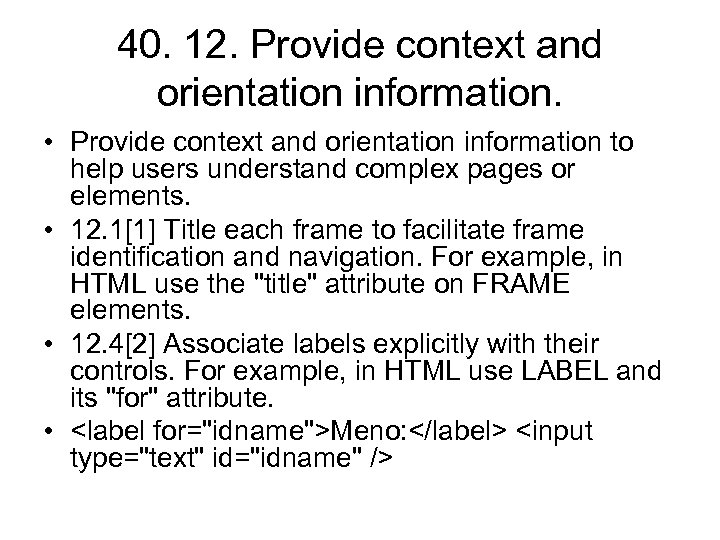 40. 12. Provide context and orientation information.

• Provide context and orientation information to help users understand complex pages or elements.
• 12.1[1] Title each frame to facilitate frame identification and navigation. For example, in HTML use the "title" attribute on FRAME elements.
• 12.4[2] Associate labels explicitly with their controls. For example, in HTML use LABEL and its "for" attribute.
• <label for="idname">Meno:</label> <input type="text" id="idname" />